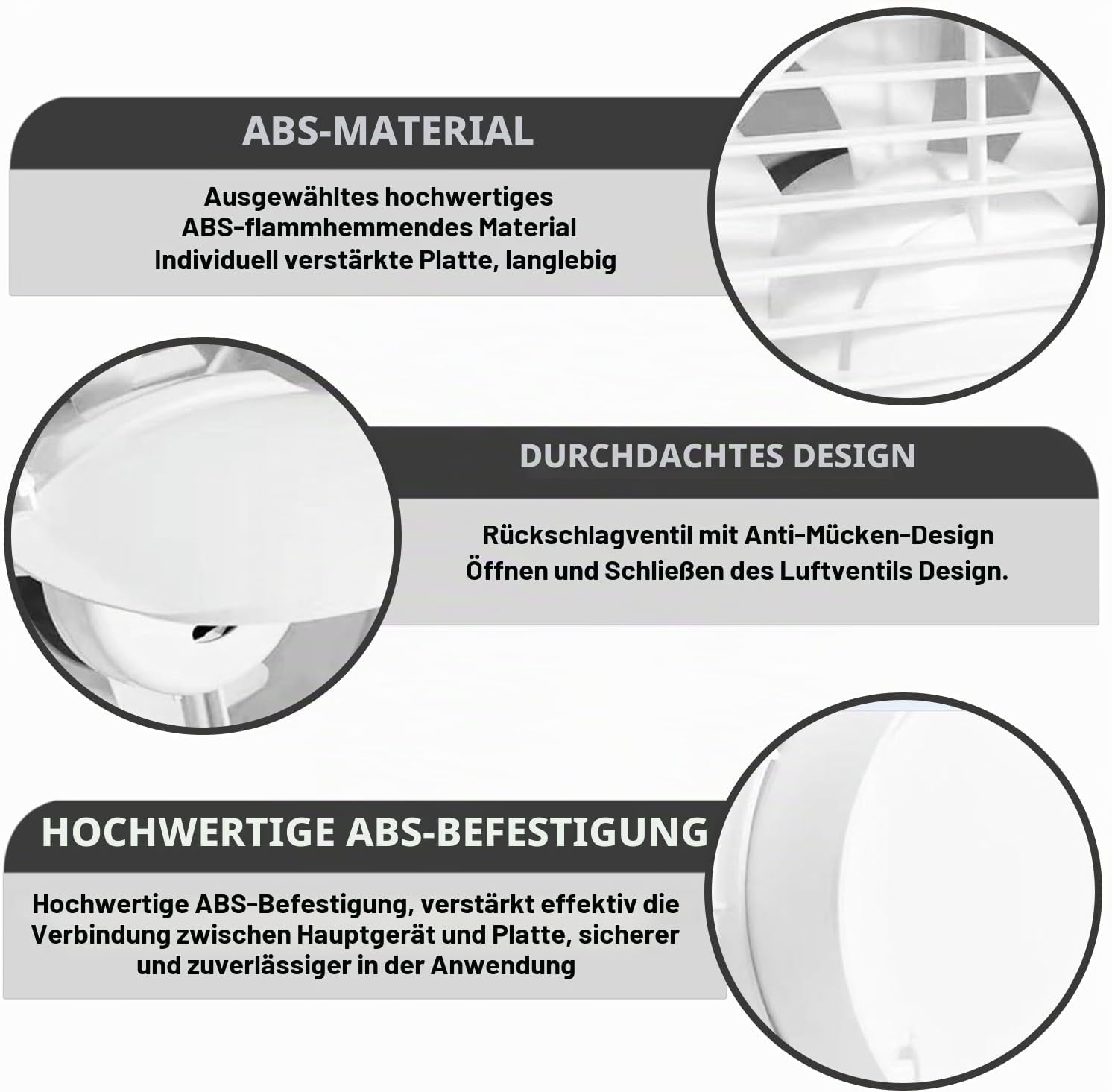 ABS-MATERIAL

Ausgewähltes hochwertiges
ABS-flammhemmendes Material
Individuell verstärkte Platte, langlebig

DURCHDACHTES DESIGN

Rückschlagventil mit Anti-Mücken-Design
Öffnen und Schließen des Luftventils Design.

HOCHWERTIGE ABS-BEFESTIGUNG

Hochwertige ABS-Befestigung, verstärkt effektiv die Verbindung zwischen Hauptgerät und Platte, sicherer und zuverlässiger in der Anwendung